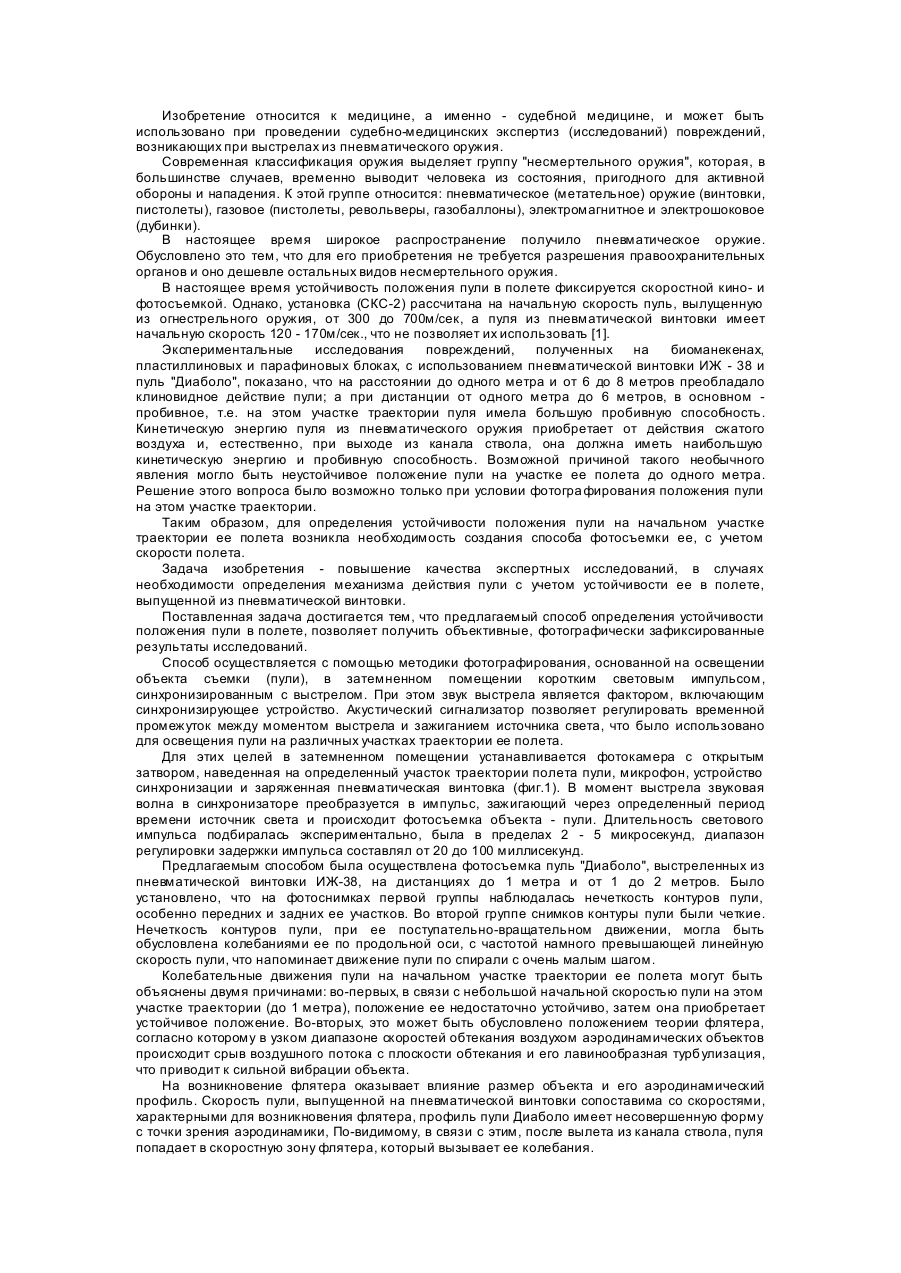 Изобретение относится к медицине, а именно - судебной медицине, и может быть использовано при проведении судебно-медицинских экспертиз (исследований) повреждений, возникающих при выстрелах из пневматического оружия.

Современная классификация оружия выделяет группу "несмертельного оружия", которая, в большинстве случаев, временно выводит человека из состояния, пригодного для активной обороны и нападения. К этой группе относится: пневматическое (метательное) оружие (винтовки, пистолеты), газовое (пистолеты, револьверы, газобаллоны), электромагнитное и электрошоковое (дубинки).

В настоящее время широкое распространение получило пневматическое оружие. Обусловлено это тем, что для его приобретения не требуется разрешения правоохранительных органов и оно дешевле остальных видов несмертельного оружия.

В настоящее время устойчивость положения пули в полете фиксируется скоростной кино- и фотосъемкой. Однако, установка (СКС-2) рассчитана на начальную скорость пуль, вылущенную из огнестрельного оружия, от 300 до 700м/сек, а пуля из пневматической винтовки имеет начальную скорость 120 - 170м/сек., что не позволяет их использовать [1].

Экспериментальные исследования повреждений, полученных на биоманекенах, пластиллиновых и парафиновых блоках, с использованием пневматической винтовки ИЖ - 38 и пуль "Диаболо", показано, что на расстоянии до одного метра и от 6 до 8 метров преобладало клиновидное действие пули; а при дистанции от одного метра до 6 метров, в основном - пробивное, т.е. на этом участке траектории пуля имела большую пробивную способность. Кинетическую энергию пуля из пневматического оружия приобретает от действия сжатого воздуха и, естественно, при выходе из канала ствола, она должна иметь наибольшую кинетическую энергию и пробивную способность. Возможной причиной такого необычного явления могло быть неустойчивое положение пули на участке ее полета до одного метра. Решение этого вопроса было возможно только при условии фотографирования положения пули на этом участке траектории.

Таким образом, для определения устойчивости положения пули на начальном участке траектории ее полета возникла необходимость создания способа фотосъемки ее, с учетом скорости полета.

Задача изобретения - повышение качества экспертных исследований, в случаях необходимости определения механизма действия пули с учетом устойчивости ее в полете, выпущенной из пневматической винтовки.

Поставленная задача достигается тем, что предлагаемый способ определения устойчивости положения пули в полете, позволяет получить объективные, фотографически зафиксированные результаты исследований.

Способ осуществляется с помощью методики фотографирования, основанной на освещении объекта съемки (пули), в затемненном помещении коротким световым импульсом, синхронизированным с выстрелом. При этом звук выстрела является фактором, включающим синхронизирующее устройство. Акустический сигнализатор позволяет регулировать временной промежуток между моментом выстрела и зажиганием источника света, что было использовано для освещения пули на различных участках траектории ее полета.

Для этих целей в затемненном помещении устанавливается фотокамера с открытым затвором, наведенная на определенный участок траектории полета пули, микрофон, устройство синхронизации и заряженная пневматическая винтовка (фиг.1). В момент выстрела звуковая волна в синхронизаторе преобразуется в импульс, зажигающий через определенный период времени источник света и происходит фотосъемка объекта - пули. Длительность светового импульса подбиралась экспериментально, была в пределах 2 - 5 микросекунд, диапазон регулировки задержки импульса составлял от 20 до 100 миллисекунд.

Предлагаемым способом была осуществлена фотосъемка пуль "Диаболо", выстреленных из пневматической винтовки ИЖ-38, на дистанциях до 1 метра и от 1 до 2 метров. Было установлено, что на фотоснимках первой группы наблюдалась нечеткость контуров пули, особенно передних и задних ее участков. Во второй группе снимков контуры пули были четкие. Нечеткость контуров пули, при ее поступательно-вращательном движении, могла быть обусловлена колебаниями ее по продольной оси, с частотой намного превышающей линейную скорость пули, что напоминает движение пули по спирали с очень малым шагом.

Колебательные движения пули на начальном участке траектории ее полета могут быть объяснены двумя причинами: во-первых, в связи с небольшой начальной скоростью пули на этом участке траектории (до 1 метра), положение ее недостаточно устойчиво, затем она приобретает устойчивое положение. Во-вторых, это может быть обусловлено положением теории флятера, согласно которому в узком диапазоне скоростей обтекания воздухом аэродинамических объектов происходит срыв воздушного потока с плоскости обтекания и его лавинообразная турбулизация, что приводит к сильной вибрации объекта.

На возникновение флятера оказывает влияние размер объекта и его аэродинамический профиль. Скорость пули, выпущенной на пневматической винтовки сопоставима со скоростями, характерными для возникновения флятера, профиль пули Диаболо имеет несовершенную форму с точки зрения аэродинамики, По-видимому, в связи с этим, после вылета из канала ствола, пуля попадает в скоростную зону флятера, который вызывает ее колебания.